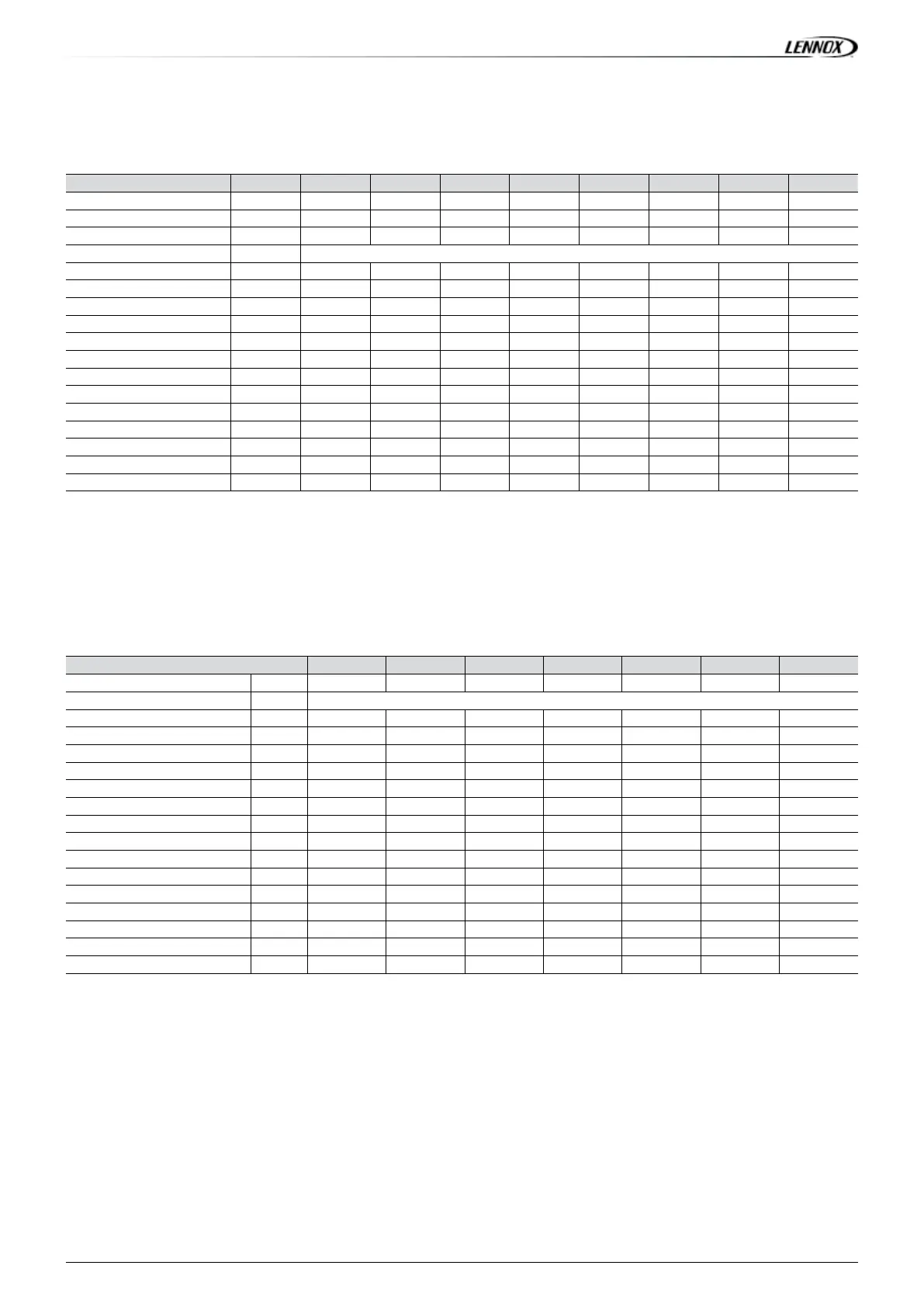 LENNOX